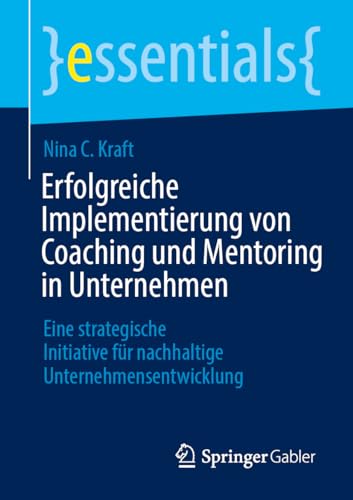 }essentials{

Nina C. Kraft

Erfolgreiche Implementierung von Coaching und Mentoring in Unternehmen

Eine strategische Initiative für nachhaltige Unternehmensentwicklung

Springer Gabler